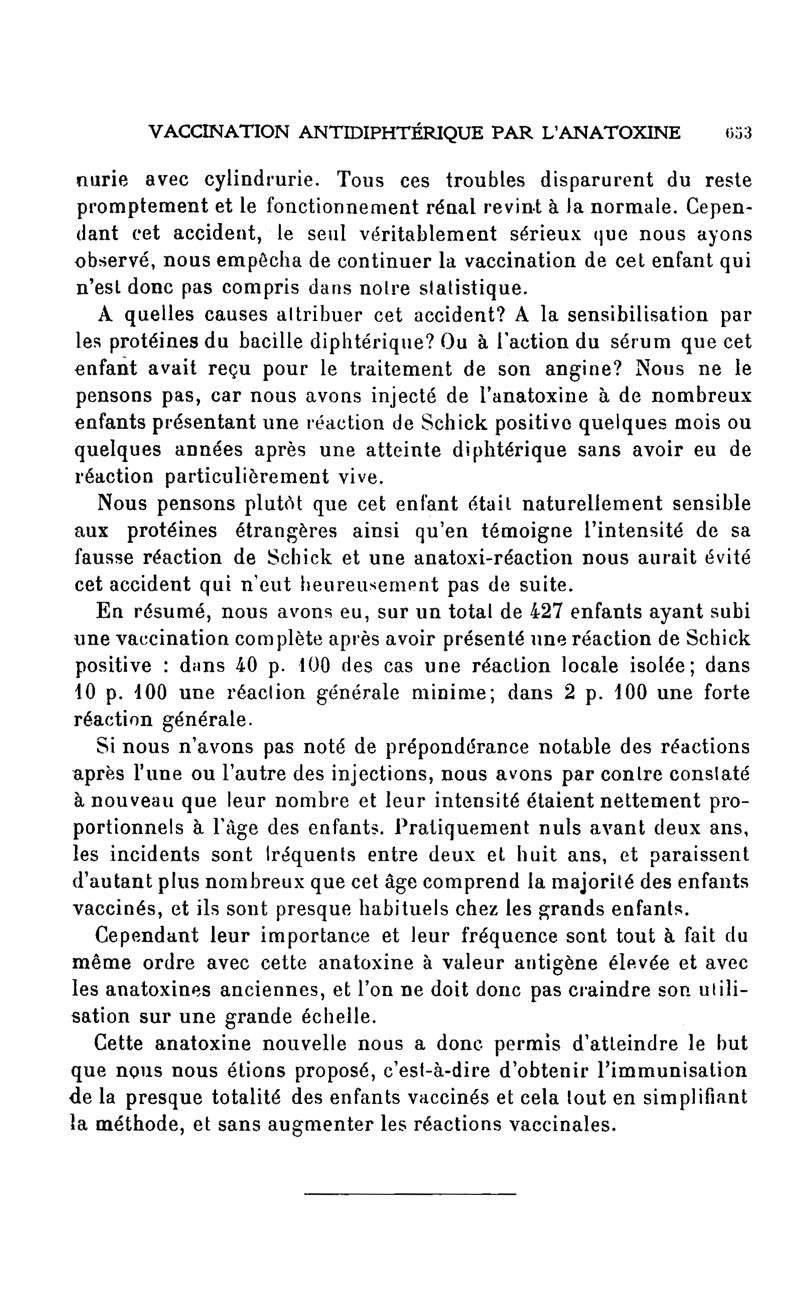 VACCINATION ANTIDIPHTÉRIQUE PAR L'ANATOXINE 653

nurie avec cylindrurie. Tous ces troubles disparurent du reste promptement et le fonctionnement rénal revint à la normale. Cependant cet accident, le seul véritablement sérieux que nous ayons observé, nous empêcha de continuer la vaccination de cet enfant qui n'est donc pas compris dans notre statistique.

A quelles causes attribuer cet accident? A la sensibilisation par les protéines du bacille diphtérique? Ou à l'action du sérum que cet enfant avait reçu pour le traitement de son angine? Nous ne le pensons pas, car nous avons injecté de l'anatoxine à de nombreux enfants présentant une réaction de Schick positive quelques mois ou quelques années après une atteinte diphtérique sans avoir eu de réaction particulièrement vive.

Nous pensons plutôt que cet enfant était naturellement sensible aux protéines étrangères ainsi qu'en témoigne l'intensité de sa fausse réaction de Schick et une anatoxi-réaction nous aurait évité cet accident qui n'eut heureusement pas de suite.

En résumé, nous avons eu, sur un total de 427 enfants ayant subi une vaccination complète après avoir présenté une réaction de Schick positive : dans 40 p. 100 des cas une réaction locale isolée; dans 10 p. 100 une réaction générale minime; dans 2 p. 100 une forte réaction générale.

Si nous n'avons pas noté de prépondérance notable des réactions après l'une ou l'autre des injections, nous avons par contre constaté à nouveau que leur nombre et leur intensité étaient nettement proportionnels à l'âge des enfants. Pratiquement nuls avant deux ans, les incidents sont fréquents entre deux et huit ans, et paraissent d'autant plus nombreux que cet âge comprend la majorité des enfants vaccinés, et ils sont presque habituels chez les grands enfants.

Cependant leur importance et leur fréquence sont tout à fait du même ordre avec cette anatoxine à valeur antigène élevée et avec les anatoxines anciennes, et l'on ne doit donc pas craindre son utilisation sur une grande échelle.

Cette anatoxine nouvelle nous a donc permis d'atteindre le but que nous nous étions proposé, c'est-à-dire d'obtenir l'immunisation de la presque totalité des enfants vaccinés et cela tout en simplifiant la méthode, et sans augmenter les réactions vaccinales.